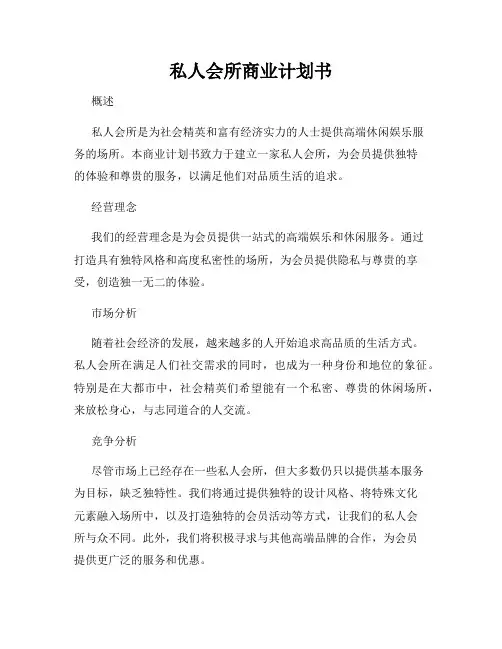 私人会所商业计划书

概述

私人会所是为社会精英和富有经济实力的人士提供高端休闲娱乐服务的场所。本商业计划书致力于建立一家私人会所，为会员提供独特的体验和尊贵的服务，以满足他们对品质生活的追求。

经营理念

我们的经营理念是为会员提供一站式的高端娱乐和休闲服务。通过打造具有独特风格和高度私密性的场所，为会员提供隐私与尊贵的享受，创造独一无二的体验。

市场分析

随着社会经济的发展，越来越多的人开始追求高品质的生活方式。私人会所在满足人们社交需求的同时，也成为一种身份和地位的象征。特别是在大都市中，社会精英们希望能有一个私密、尊贵的休闲场所，来放松身心，与志同道合的人交流。

竞争分析

尽管市场上已经存在一些私人会所，但大多数仍只以提供基本服务为目标，缺乏独特性。我们将通过提供独特的设计风格、将特殊文化元素融入场所中，以及打造独特的会员活动等方式，让我们的私人会所与众不同。此外，我们将积极寻求与其他高端品牌的合作，为会员提供更广泛的服务和优惠。